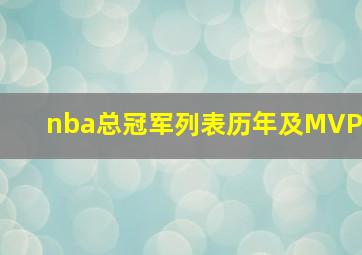 nba总冠军列表历年及MVP